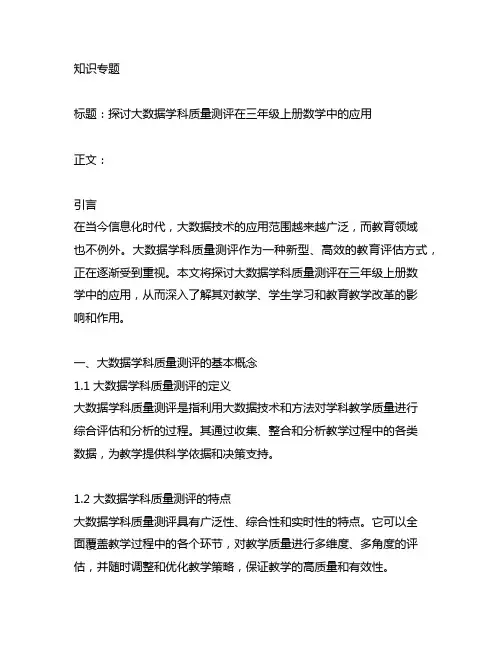 知识专题

标题：探讨大数据学科质量测评在三年级上册数学中的应用

正文：

引言
在当今信息化时代，大数据技术的应用范围越来越广泛，而教育领域也不例外。大数据学科质量测评作为一种新型、高效的教育评估方式，正在逐渐受到重视。本文将探讨大数据学科质量测评在三年级上册数学中的应用，从而深入了解其对教学、学生学习和教育教学改革的影响和作用。

一、大数据学科质量测评的基本概念
1.1 大数据学科质量测评的定义
大数据学科质量测评是指利用大数据技术和方法对学科教学质量进行综合评估和分析的过程。其通过收集、整合和分析教学过程中的各类数据，为教学提供科学依据和决策支持。

1.2 大数据学科质量测评的特点
大数据学科质量测评具有广泛性、综合性和实时性的特点。它可以全面覆盖教学过程中的各个环节，对教学质量进行多维度、多角度的评估，并随时调整和优化教学策略，保证教学的高质量和有效性。